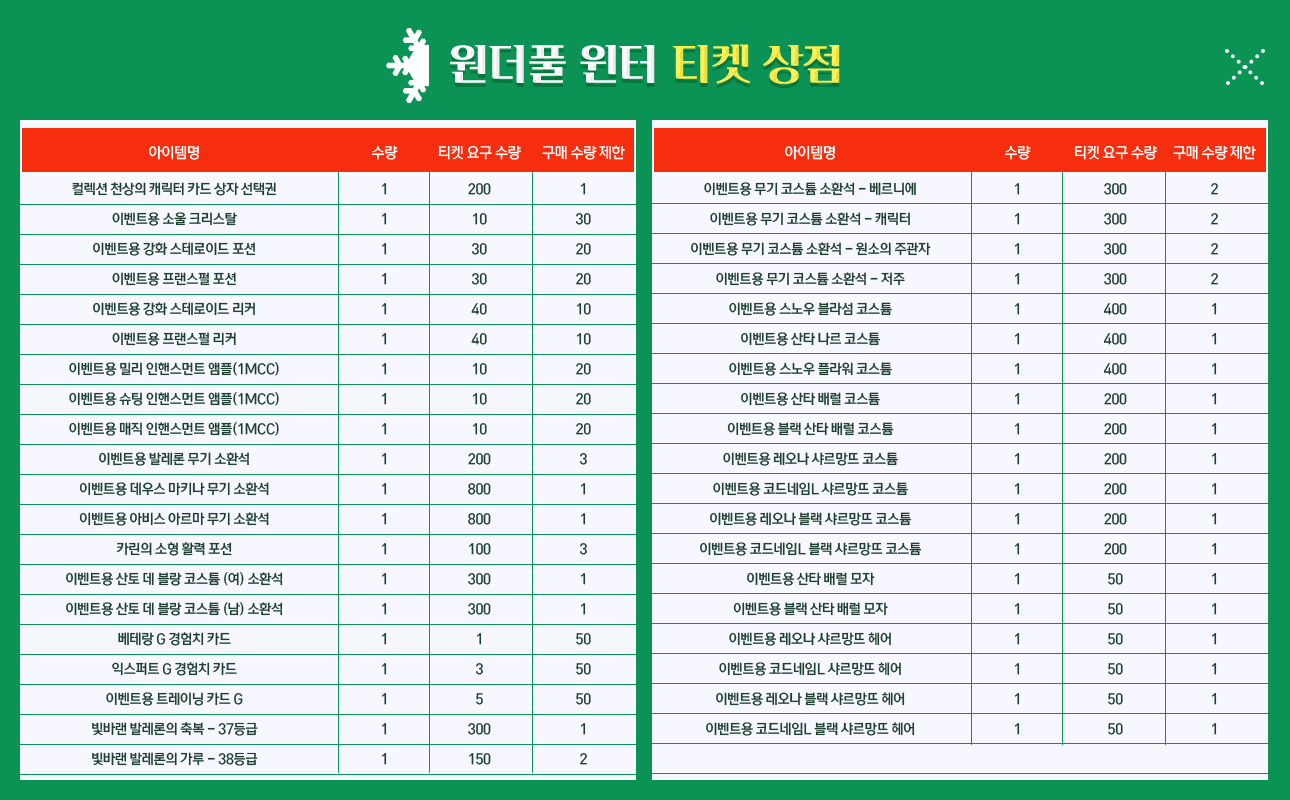 원더풀 윈터 티켓 상점

| 아이템명 | 수량 | 티켓 요구 수량 | 구매 수량 제한 |
|---|---|---|---|
| 컬렉션 천상의 캐릭터 카드 상자 선택권 | 1 | 200 | 1 |
| 이벤트용 소울 크리스탈 | 1 | 10 | 30 |
| 이벤트용 강화 스테로이드 포션 | 1 | 30 | 20 |
| 이벤트용 프랜스펄 포션 | 1 | 30 | 20 |
| 이벤트용 강화 스테로이드 리커 | 1 | 40 | 10 |
| 이벤트용 프랜스펄 리커 | 1 | 40 | 10 |
| 이벤트용 밀리 인핸스먼트 앰플(1MCC) | 1 | 10 | 20 |
| 이벤트용 슈팅 인핸스먼트 앰플(1MCC) | 1 | 10 | 20 |
| 이벤트용 매직 인핸스먼트 앰플(1MCC) | 1 | 10 | 20 |
| 이벤트용 발레론 무기 소환석 | 1 | 200 | 3 |
| 이벤트용 데우스 마키나 무기 소환석 | 1 | 800 | 1 |
| 이벤트용 아비스 아르마 무기 소환석 | 1 | 800 | 1 |
| 카린의 소형 활력 포션 | 1 | 100 | 3 |
| 이벤트용 산토 데 블랑 코스튬 (여) 소환석 | 1 | 300 | 1 |
| 이벤트용 산토 데 블랑 코스튬 (남) 소환석 | 1 | 300 | 1 |
| 베테랑 G 경험치 카드 | 1 | 1 | 50 |
| 익스퍼트 G 경험치 카드 | 1 | 3 | 50 |
| 이벤트용 트레이닝 카드 G | 1 | 5 | 50 |
| 빛바랜 발레론의 축복 - 37등급 | 1 | 300 | 1 |
| 빛바랜 발레론의 가루 - 38등급 | 1 | 150 | 2 |

| 아이템명 | 수량 | 티켓 요구 수량 | 구매 수량 제한 |
|---|---|---|---|
| 이벤트용 무기 코스튬 소환석 - 베르니에 | 1 | 300 | 2 |
| 이벤트용 무기 코스튬 소환석 - 캐릭터 | 1 | 300 | 2 |
| 이벤트용 무기 코스튬 소환석 - 원소의 주관자 | 1 | 300 | 2 |
| 이벤트용 무기 코스튬 소환석 - 저주 | 1 | 300 | 2 |
| 이벤트용 스노우 블라섬 코스튬 | 1 | 400 | 1 |
| 이벤트용 산타 나르 코스튬 | 1 | 400 | 1 |
| 이벤트용 스노우 플라워 코스튬 | 1 | 400 | 1 |
| 이벤트용 산타 배럴 코스튬 | 1 | 200 | 1 |
| 이벤트용 블랙 산타 배럴 코스튬 | 1 | 200 | 1 |
| 이벤트용 레오나 샤르망뜨 코스튬 | 1 | 200 | 1 |
| 이벤트용 코드네임L 샤르망뜨 코스튬 | 1 | 200 | 1 |
| 이벤트용 레오나 블랙 샤르망뜨 코스튬 | 1 | 200 | 1 |
| 이벤트용 코드네임L 블랙 샤르망뜨 코스튬 | 1 | 200 | 1 |
| 이벤트용 산타 배럴 모자 | 1 | 50 | 1 |
| 이벤트용 블랙 산타 배럴 모자 | 1 | 50 | 1 |
| 이벤트용 레오나 샤르망뜨 헤어 | 1 | 50 | 1 |
| 이벤트용 코드네임L 샤르망뜨 헤어 | 1 | 50 | 1 |
| 이벤트용 레오나 블랙 샤르망뜨 헤어 | 1 | 50 | 1 |
| 이벤트용 코드네임L 블랙 샤르망뜨 헤어 | 1 | 50 | 1 |